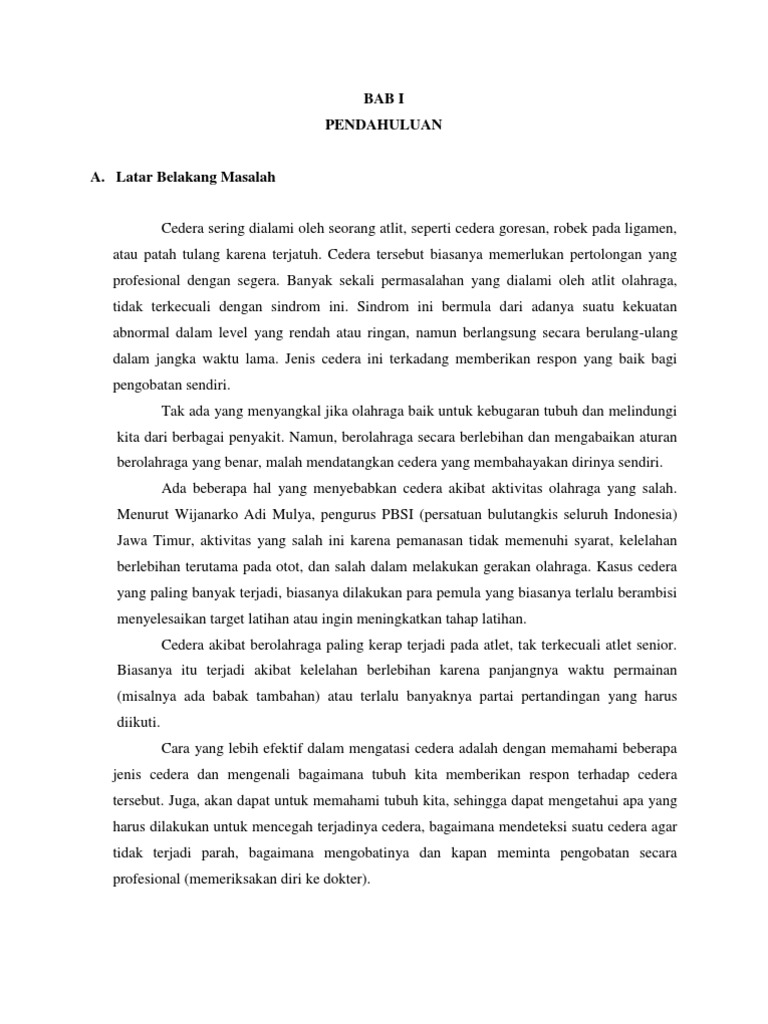 BAB I

PENDAHULUAN

A. Latar Belakang Masalah

Cedera sering dialami oleh seorang atlit, seperti cedera goresan, robek pada ligamen, atau patah tulang karena terjatuh. Cedera tersebut biasanya memerlukan pertolongan yang profesional dengan segera. Banyak sekali permasalahan yang dialami oleh atlit olahraga, tidak terkecuali dengan sindrom ini. Sindrom ini bermula dari adanya suatu kekuatan abnormal dalam level yang rendah atau ringan, namun berlangsung secara berulang-ulang dalam jangka waktu lama. Jenis cedera ini terkadang memberikan respon yang baik bagi pengobatan sendiri.

Tak ada yang menyangkal jika olahraga baik untuk kebugaran tubuh dan melindungi kita dari berbagai penyakit. Namun, berolahraga secara berlebihan dan mengabaikan aturan berolahraga yang benar, malah mendatangkan cedera yang membahayakan dirinya sendiri.

Ada beberapa hal yang menyebabkan cedera akibat aktivitas olahraga yang salah. Menurut Wijanarko Adi Mulya, pengurus PBSI (persatuan bulutangkis seluruh Indonesia) Jawa Timur, aktivitas yang salah ini karena pemanasan tidak memenuhi syarat, kelelahan berlebihan terutama pada otot, dan salah dalam melakukan gerakan olahraga. Kasus cedera yang paling banyak terjadi, biasanya dilakukan para pemula yang biasanya terlalu berambisi menyelesaikan target latihan atau ingin meningkatkan tahap latihan.

Cedera akibat berolahraga paling kerap terjadi pada atlet, tak terkecuali atlet senior. Biasanya itu terjadi akibat kelelahan berlebihan karena panjangnya waktu permainan (misalnya ada babak tambahan) atau terlalu banyaknya partai pertandingan yang harus diikuti.

Cara yang lebih efektif dalam mengatasi cedera adalah dengan memahami beberapa jenis cedera dan mengenali bagaimana tubuh kita memberikan respon terhadap cedera tersebut. Juga, akan dapat untuk memahami tubuh kita, sehingga dapat mengetahui apa yang harus dilakukan untuk mencegah terjadinya cedera, bagaimana mendeteksi suatu cedera agar tidak terjadi parah, bagaimana mengobatinya dan kapan meminta pengobatan secara profesional (memeriksakan diri ke dokter).